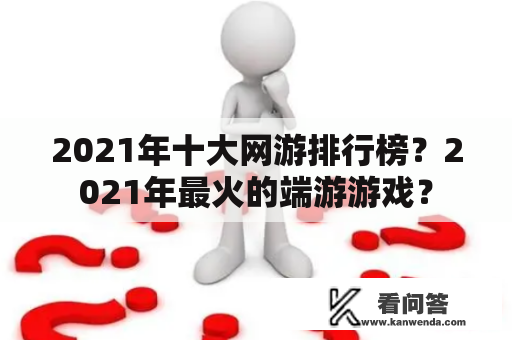 2021年十大网游排行榜？2021年最火的端游游戏？

看问答
www.kanwenda.com